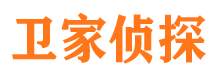 卫家侦探